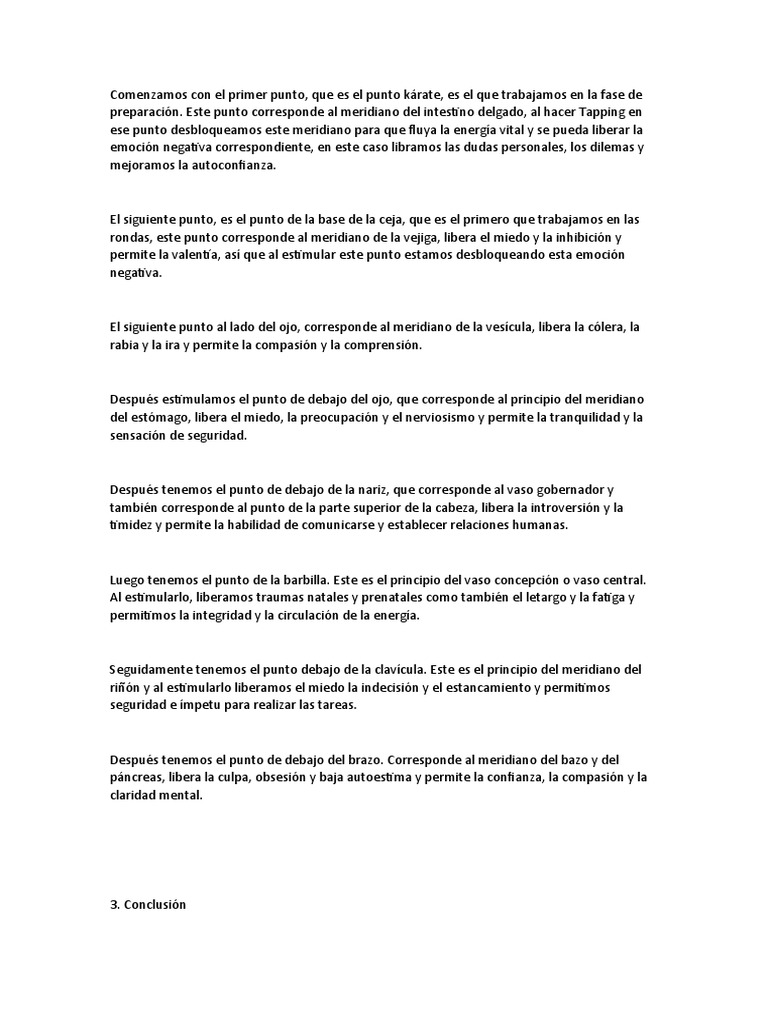 Comenzamos con el primer punto, que es el punto kárate, es el que trabajamos en la fase de preparación. Este punto corresponde al meridiano del intestino delgado, al hacer Tapping en ese punto desbloqueamos este meridiano para que fluya la energía vital y se pueda liberar la emoción negativa correspondiente, en este caso libramos las dudas personales, los dilemas y mejoramos la autoconfianza.

El siguiente punto, es el punto de la base de la ceja, que es el primero que trabajamos en las rondas, este punto corresponde al meridiano de la vejiga, libera el miedo y la inhibición y permite la valentía, así que al estimular este punto estamos desbloqueando esta emoción negativa.

El siguiente punto al lado del ojo, corresponde al meridiano de la vesícula, libera la cólera, la rabia y la ira y permite la compasión y la comprensión.

Después estimulamos el punto de debajo del ojo, que corresponde al principio del meridiano del estómago, libera el miedo, la preocupación y el nerviosismo y permite la tranquilidad y la sensación de seguridad.

Después tenemos el punto de debajo de la nariz, que corresponde al vaso gobernador y también corresponde al punto de la parte superior de la cabeza, libera la introversión y la timidez y permite la habilidad de comunicarse y establecer relaciones humanas.

Luego tenemos el punto de la barbilla. Este es el principio del vaso concepción o vaso central. Al estimularlo, liberamos traumas natales y prenatales como también el letargo y la fatiga y permitimos la integridad y la circulación de la energía.

Seguidamente tenemos el punto debajo de la clavícula. Este es el principio del meridiano del riñón y al estimularlo liberamos el miedo la indecisión y el estancamiento y permitimos seguridad e ímpetu para realizar las tareas.

Después tenemos el punto de debajo del brazo. Corresponde al meridiano del bazo y del páncreas, libera la culpa, obsesión y baja autoestima y permite la confianza, la compasión y la claridad mental.

3. Conclusión